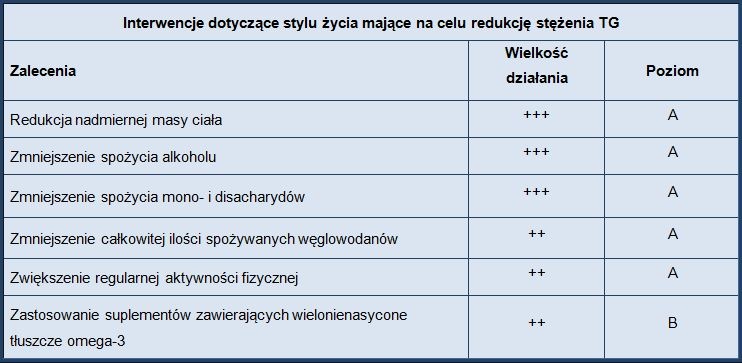 Interwencje dotyczące stylu życia mające na celu redukcję stężenia TG

| Zalecenia | Wielkość działania | Poziom |
|---|---|---|
| Redukcja nadmiernej masy ciała | +++ | A |
| Zmniejszenie spożycia alkoholu | +++ | A |
| Zmniejszenie spożycia mono- i disacharydów | +++ | A |
| Zmniejszenie całkowitej ilości spożywanych węglowodanów | ++ | A |
| Zwiększenie regularnej aktywności fizycznej | ++ | A |
| Zastosowanie suplementów zawierających wielonienasycone tłuszcze omega-3 | ++ | B |